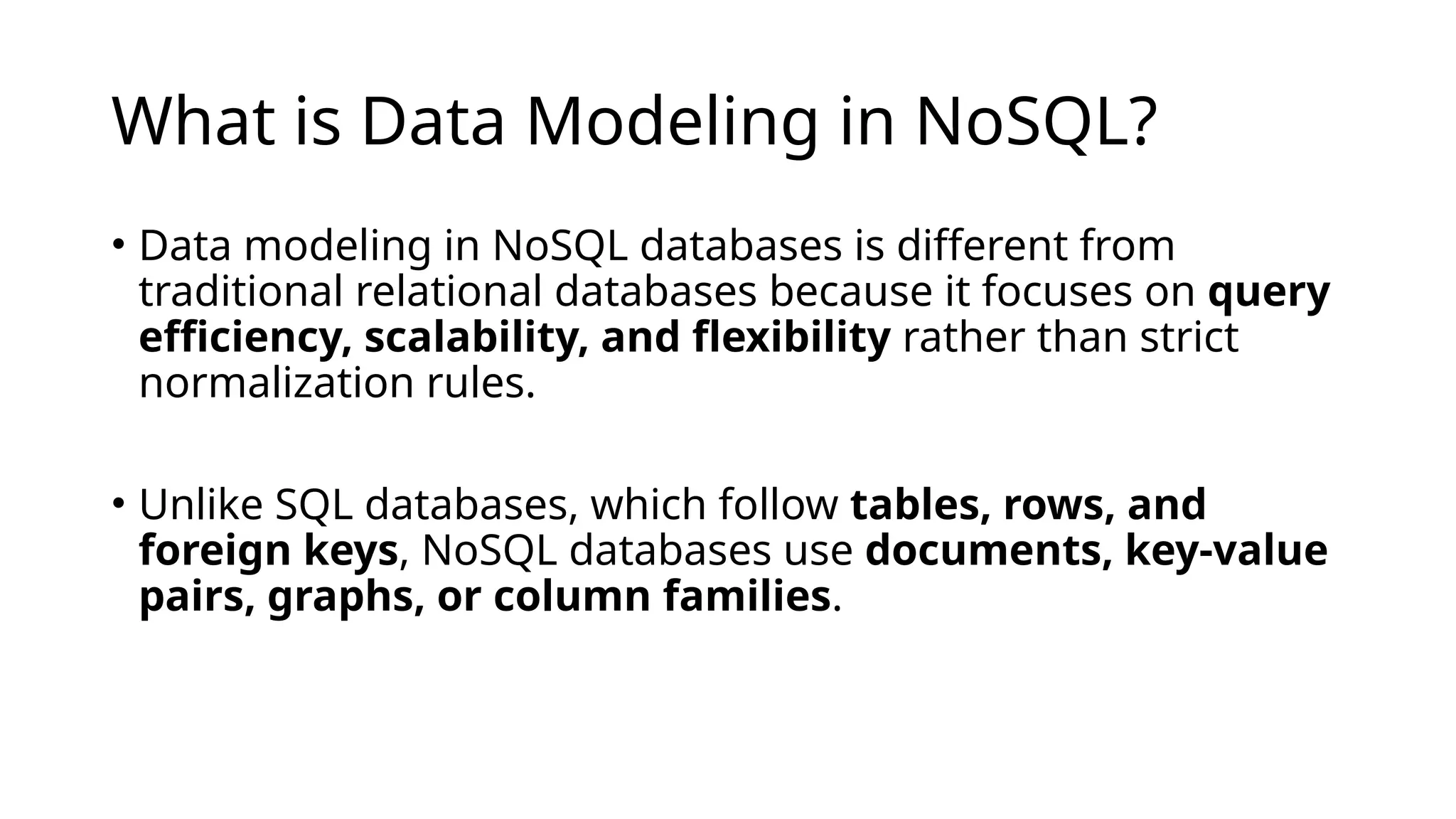 What is Data Modeling in NoSQL?

• Data modeling in NoSQL databases is different from traditional relational databases because it focuses on query efficiency, scalability, and flexibility rather than strict normalization rules.

• Unlike SQL databases, which follow tables, rows, and foreign keys, NoSQL databases use documents, key-value pairs, graphs, or column families.